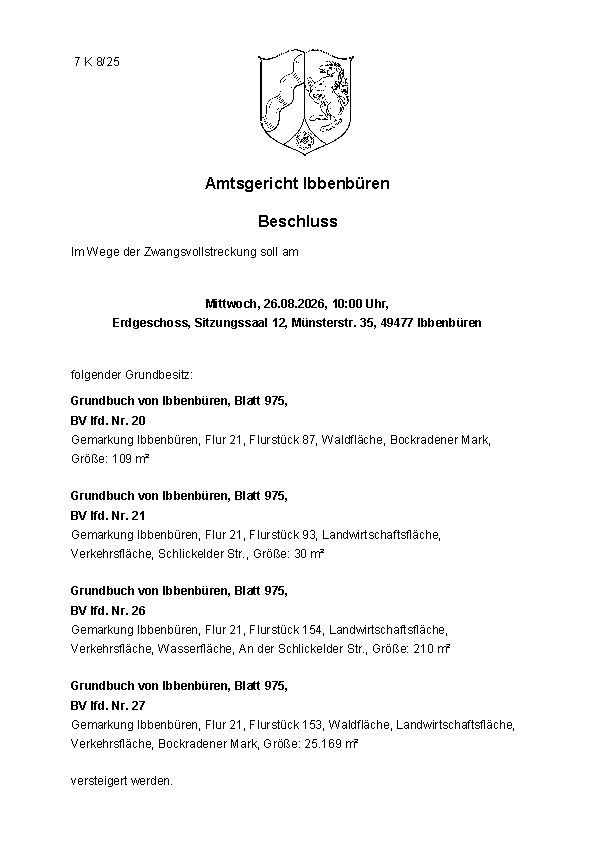 7 K 8/25

Amtsgericht Ibbenbüren

Beschluss

Im Wege der Zwangsvollstreckung soll am

Mittwoch, 26.08.2026, 10:00 Uhr,
Erdgeschoss, Sitzungssaal 12, Münsterstr. 35, 49477 Ibbenbüren

folgender Grundbesitz:

Grundbuch von Ibbenbüren, Blatt 975,
BV lfd. Nr. 20
Gemarkung Ibbenbüren, Flur 21, Flurstück 87, Waldfläche, Bockradener Mark, Größe: 109 m²

Grundbuch von Ibbenbüren, Blatt 975,
BV lfd. Nr. 21
Gemarkung Ibbenbüren, Flur 21, Flurstück 93, Landwirtschaftsfläche, Verkehrsfläche, Schlickelder Str., Größe: 30 m²

Grundbuch von Ibbenbüren, Blatt 975,
BV lfd. Nr. 26
Gemarkung Ibbenbüren, Flur 21, Flurstück 154, Landwirtschaftsfläche, Verkehrsfläche, Wasserfläche, An der Schlickelder Str., Größe: 210 m²

Grundbuch von Ibbenbüren, Blatt 975,
BV lfd. Nr. 27
Gemarkung Ibbenbüren, Flur 21, Flurstück 153, Waldfläche, Landwirtschaftsfläche, Verkehrsfläche, Bockradener Mark, Größe: 25.169 m²

versteigert werden.